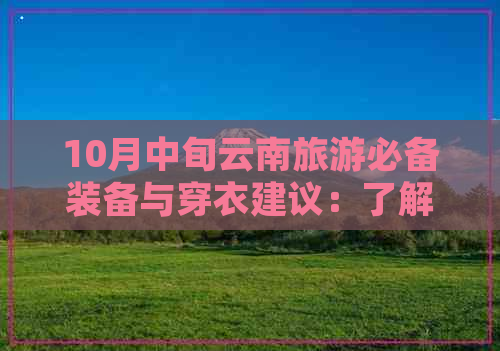 10月中旬云南旅游必备装备与穿衣建议：了解